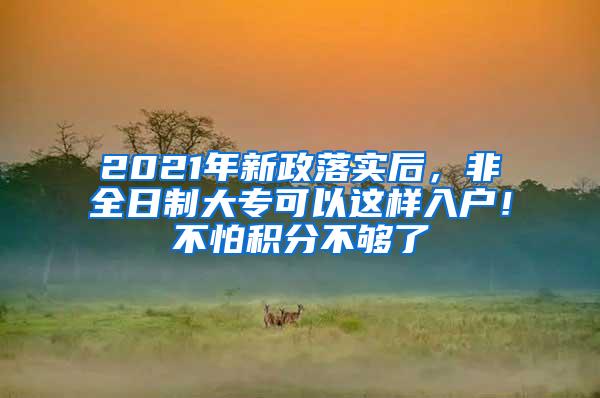 2021年新政落实后，非全日制大专可以这样入户！不怕积分不够了